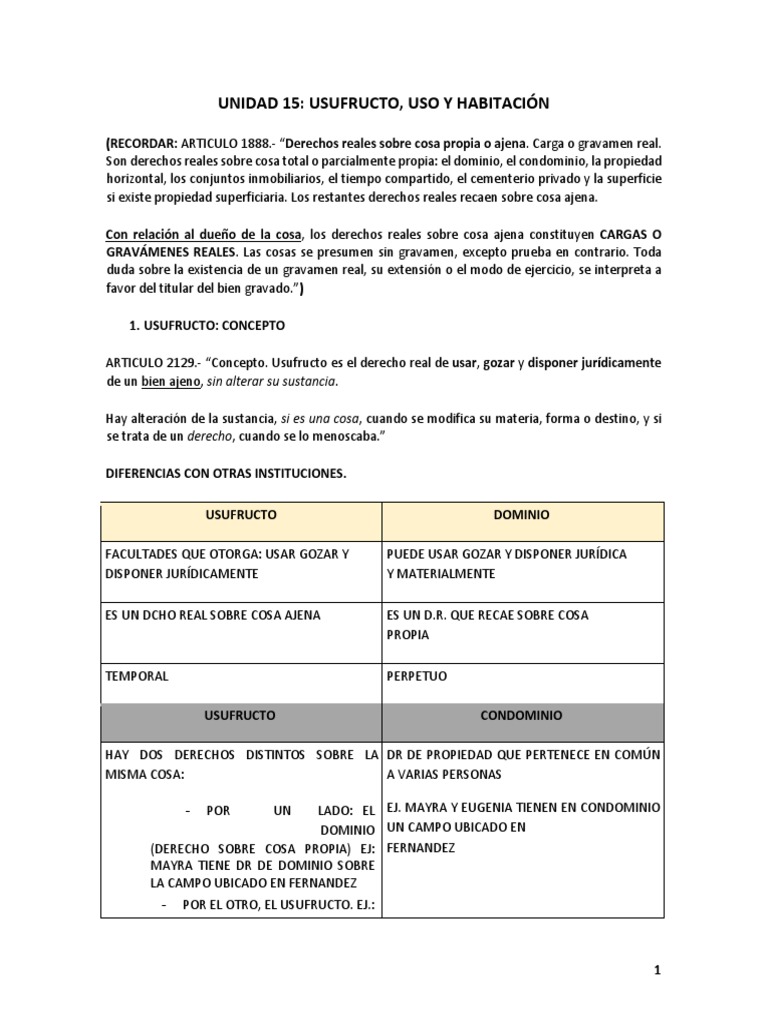 UNIDAD 15: USUFRUCTO, USO Y HABITACIÓN

(RECORDAR: ARTICULO 1888.- "Derechos reales sobre cosa propia o ajena. Carga o gravamen real. Son derechos reales sobre cosa total o parcialmente propia: el dominio, el condominio, la propiedad horizontal, los conjuntos inmobiliarios, el tiempo compartido, el cementerio privado y la superficie si existe propiedad superficiaria. Los restantes derechos reales recaen sobre cosa ajena.

Con relación al dueño de la cosa, los derechos reales sobre cosa ajena constituyen CARGAS O GRAVÁMENES REALES. Las cosas se presumen sin gravamen, excepto prueba en contrario. Toda duda sobre la existencia de un gravamen real, su extensión o el modo de ejercicio, se interpreta a favor del titular del bien gravado.")

1. USUFRUCTO: CONCEPTO

ARTICULO 2129.- "Concepto. Usufructo es el derecho real de usar, gozar y disponer jurídicamente de un bien ajeno, sin alterar su sustancia.

Hay alteración de la sustancia, si es una cosa, cuando se modifica su materia, forma o destino, y si se trata de un derecho, cuando se lo menoscaba."

DIFERENCIAS CON OTRAS INSTITUCIONES.

| USUFRUCTO | DOMINIO |
|---|---|
| FACULTADES QUE OTORGA: USAR GOZAR Y DISPONER JURÍDICAMENTE | PUEDE USAR GOZAR Y DISPONER JURÍDICA Y MATERIALMENTE |
| ES UN DCHO REAL SOBRE COSA AJENA | ES UN D.R. QUE RECAE SOBRE COSA PROPIA |
| TEMPORAL | PERPETUO |
| USUFRUCTO | CONDOMINIO |
| HAY DOS DERECHOS DISTINTOS SOBRE LA MISMA COSA: - POR UN LADO: EL DOMINIO (DERECHO SOBRE COSA PROPIA) EJ: MAYRA TIENE DR DE DOMINIO SOBRE LA CAMPO UBICADO EN FERNANDEZ - POR EL OTRO, EL USUFRUCTO. EJ.: | DR DE PROPIEDAD QUE PERTENECE EN COMÚN A VARIAS PERSONAS EJ. MAYRA Y EUGENIA TIENEN EN CONDOMINIO UN CAMPO UBICADO EN FERNANDEZ |

1